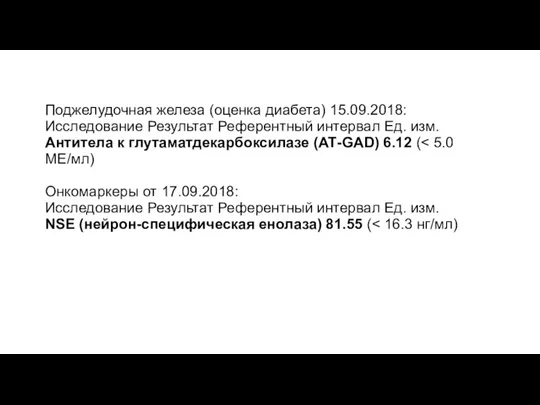 Поджелудочная железа (оценка диабета) 15.09.2018:
Исследование Результат Референтный интервал Ед. изм.
Антитела к глутаматдекарбоксилазе (AT-GAD) 6.12 (< 5.0 МЕ/мл)

Онкомаркеры от 17.09.2018:
Исследование Результат Референтный интервал Ед. изм.
NSE (нейрон-специфическая енолаза) 81.55 (< 16.3 нг/мл)